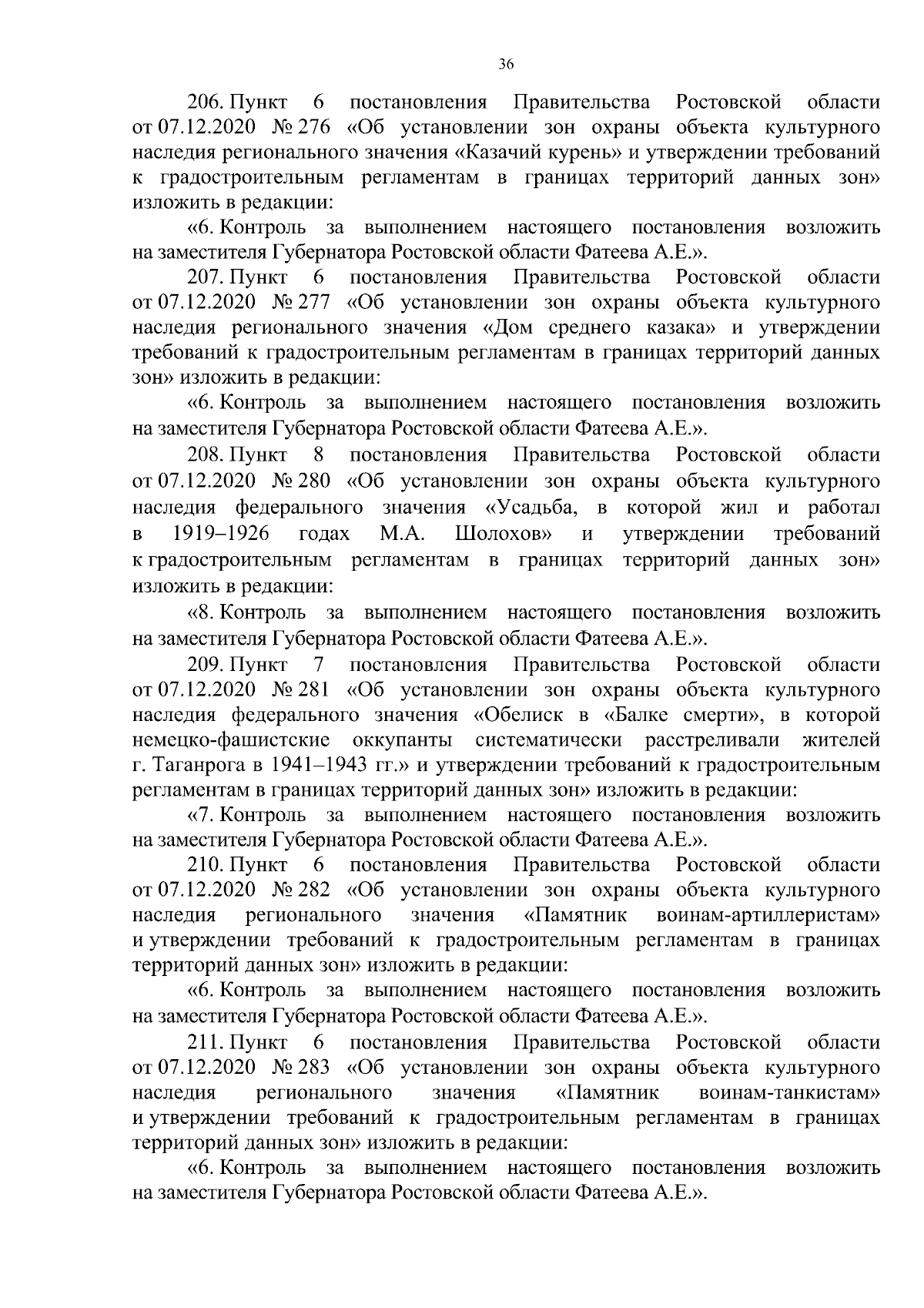 36

206. Пункт 6 постановления Правительства Ростовской области от 07.12.2020 № 276 «Об установлении зон охраны объекта культурного наследия регионального значения «Казачий курень» и утверждении требований к градостроительным регламентам в границах территорий данных зон» изложить в редакции:

«6. Контроль за выполнением настоящего постановления возложить на заместителя Губернатора Ростовской области Фатеева А.Е.».

207. Пункт 6 постановления Правительства Ростовской области от 07.12.2020 № 277 «Об установлении зон охраны объекта культурного наследия регионального значения «Дом среднего казака» и утверждении требований к градостроительным регламентам в границах территорий данных зон» изложить в редакции:

«6. Контроль за выполнением настоящего постановления возложить на заместителя Губернатора Ростовской области Фатеева А.Е.».

208. Пункт 8 постановления Правительства Ростовской области от 07.12.2020 № 280 «Об установлении зон охраны объекта культурного наследия федерального значения «Усадьба, в которой жил и работал в 1919–1926 годах М.А. Шолохов» и утверждении требований к градостроительным регламентам в границах территорий данных зон» изложить в редакции:

«8. Контроль за выполнением настоящего постановления возложить на заместителя Губернатора Ростовской области Фатеева А.Е.».

209. Пункт 7 постановления Правительства Ростовской области от 07.12.2020 № 281 «Об установлении зон охраны объекта культурного наследия федерального значения «Обелиск в «Балке смерти», в которой немецко-фашистские оккупанты систематически расстреливали жителей г. Таганрога в 1941–1943 гг.» и утверждении требований к градостроительным регламентам в границах территорий данных зон» изложить в редакции:

«7. Контроль за выполнением настоящего постановления возложить на заместителя Губернатора Ростовской области Фатеева А.Е.».

210. Пункт 6 постановления Правительства Ростовской области от 07.12.2020 № 282 «Об установлении зон охраны объекта культурного наследия регионального значения «Памятник воинам-артиллеристам» и утверждении требований к градостроительным регламентам в границах территорий данных зон» изложить в редакции:

«6. Контроль за выполнением настоящего постановления возложить на заместителя Губернатора Ростовской области Фатеева А.Е.».

211. Пункт 6 постановления Правительства Ростовской области от 07.12.2020 № 283 «Об установлении зон охраны объекта культурного наследия регионального значения «Памятник воинам-танкистам» и утверждении требований к градостроительным регламентам в границах территорий данных зон» изложить в редакции:

«6. Контроль за выполнением настоящего постановления возложить на заместителя Губернатора Ростовской области Фатеева А.Е.».